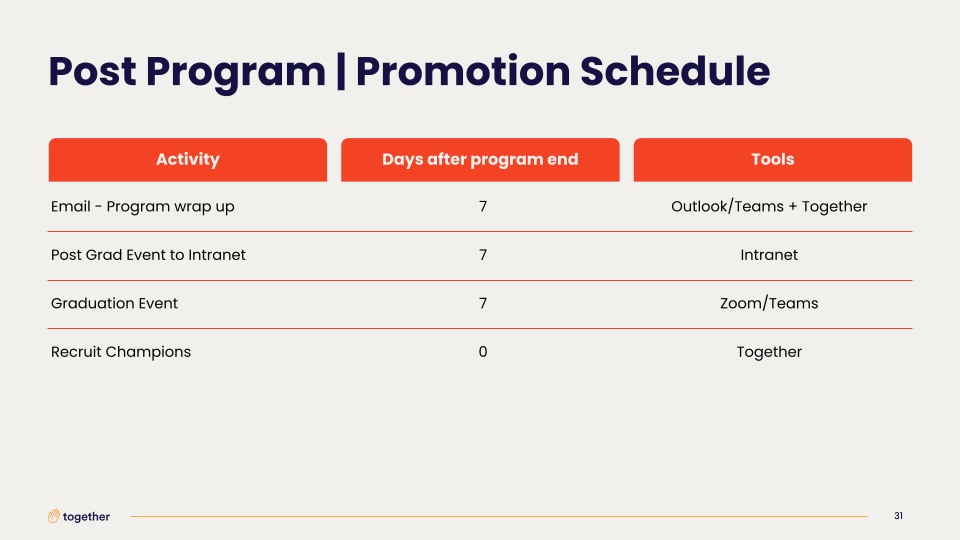 Post Program | Promotion Schedule

| Activity | Days after program end | Tools |
|---|---|---|
| Email - Program wrap up | 7 | Outlook/Teams + Together |
| Post Grad Event to Intranet | 7 | Intranet |
| Graduation Event | 7 | Zoom/Teams |
| Recruit Champions | 0 | Together |

together

31